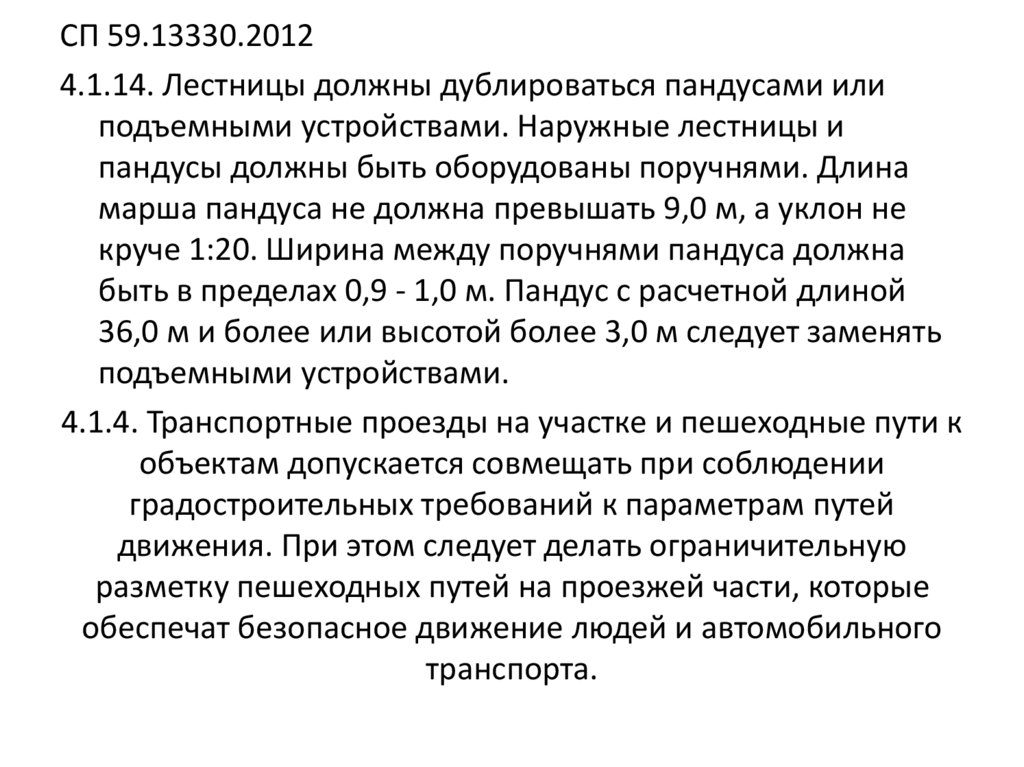 СП 59.13330.2012

4.1.14. Лестницы должны дублироваться пандусами или подъемными устройствами. Наружные лестницы и пандусы должны быть оборудованы поручнями. Длина марша пандуса не должна превышать 9,0 м, а уклон не круче 1:20. Ширина между поручнями пандуса должна быть в пределах 0,9 - 1,0 м. Пандус с расчетной длиной 36,0 м и более или высотой более 3,0 м следует заменять подъемными устройствами.

4.1.4. Транспортные проезды на участке и пешеходные пути к объектам допускается совмещать при соблюдении градостроительных требований к параметрам путей движения. При этом следует делать ограничительную разметку пешеходных путей на проезжей части, которые обеспечат безопасное движение людей и автомобильного транспорта.